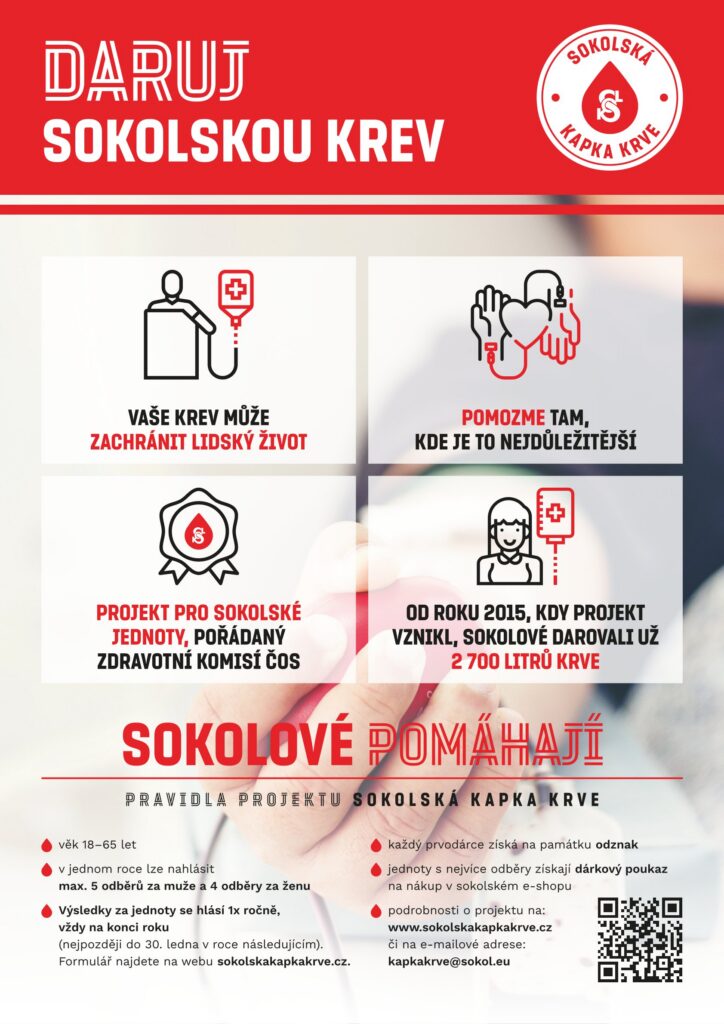 DARUJ
SOKOLSKOU KREV

SOKOLSKÁ
KAPKA KRVE

VAŠE KREV MŮŽE
ZACHRÁNIT LIDSKÝ ŽIVOT

POMOZME TAM,
KDE JE TO NEJDŮLEŽITĚJŠÍ

PROJEKT PRO SOKOLSKÉ JEDNOTY, POŘÁDANÝ ZDRAVOTNÍ KOMISÍ ČOS

OD ROKU 2015, KDY PROJEKT VZNIKL, SOKOLOVÉ DAROVALI UŽ 2 700 LITRŮ KRVE

SOKOLOVÉ POMÁHAJÍ

PRAVIDLA PROJEKTU SOKOLSKÁ KAPKA KRVE

věk 18–65 let

v jednom roce lze nahlásit max. 5 odběrů za muže a 4 odběry za ženu

Výsledky za jednoty se hlásí 1x ročně, vždy na konci roku (nejpozději do 30. ledna v roce následujícím). Formulář najdete na webu sokolskakapkakrve.cz.

každý prvodárce získá na památku odznak

jednoty s nejvíce odběry získají dárkový poukaz na nákup v sokolském e-shopu

podrobnosti o projektu na: www.sokolskakapkakrve.cz či na e-mailové adrese: kapkakrve@sokol.eu